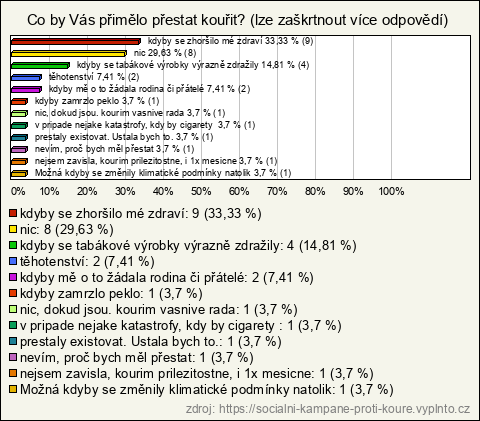 Co by Vás přimělo přestat kouřit? (lze zaškrtnout více odpovědí)

kdyby se zhoršilo mé zdraví 33,33 % (9)
nic 29,63 % (8)
kdyby se tabákové výrobky výrazně zdražily 14,81 % (4)
těhotenství 7,41 % (2)
kdyby mě o to žádala rodina či přátelé 7,41 % (2)
kdyby zamrzlo peklo 3,7 % (1)
nic, dokud jsou. kourim vasnive rada 3,7 % (1)
v pripade nejake katastrofy, kdy by cigarety 3,7 % (1)
prestaly existovat. Ustala bych to. 3,7 % (1)
nevím, proč bych měl přestat 3,7 % (1)
nejsem zavisla, kourim prilezitostne, i 1x mesicne 3,7 % (1)
Možná kdyby se změnily klimatické podmínky natolik 3,7 % (1)

0% 10% 20% 30% 40% 50% 60% 70% 80% 90% 100%

kdyby se zhoršilo mé zdraví: 9 (33,33 %)
nic: 8 (29,63 %)
kdyby se tabákové výrobky výrazně zdražily: 4 (14,81 %)
těhotenství: 2 (7,41 %)
kdyby mě o to žádala rodina či přátelé: 2 (7,41 %)
kdyby zamrzlo peklo: 1 (3,7 %)
nic, dokud jsou. kourim vasnive rada: 1 (3,7 %)
v pripade nejake katastrofy, kdy by cigarety : 1 (3,7 %)
prestaly existovat. Ustala bych to.: 1 (3,7 %)
nevím, proč bych měl přestat: 1 (3,7 %)
nejsem zavisla, kourim prilezitostne, i 1x mesicne: 1 (3,7 %)
Možná kdyby se změnily klimatické podmínky natolik: 1 (3,7 %)

zdroj: https://socialni-kampane-proti-koure.vyplnto.cz